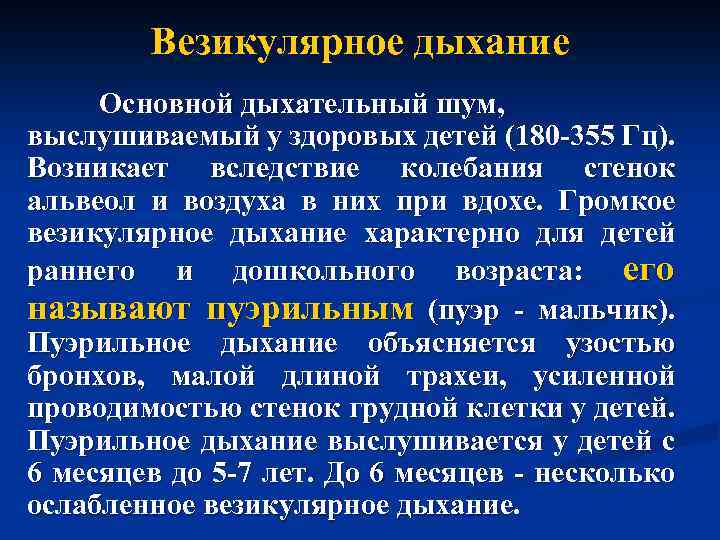 Везикулярное дыхание

Основной дыхательный шум, выслушиваемый у здоровых детей (180-355 Гц). Возникает вследствие колебания стенок альвеол и воздуха в них при вдохе. Громкое везикулярное дыхание характерно для детей раннего и дошкольного возраста: его называют пуэрильным (пуэр - мальчик). Пуэрильное дыхание объясняется узостью бронхов, малой длиной трахеи, усиленной проводимостью стенок грудной клетки у детей. Пуэрильное дыхание выслушивается у детей с 6 месяцев до 5-7 лет. До 6 месяцев - несколько ослабленное везикулярное дыхание.